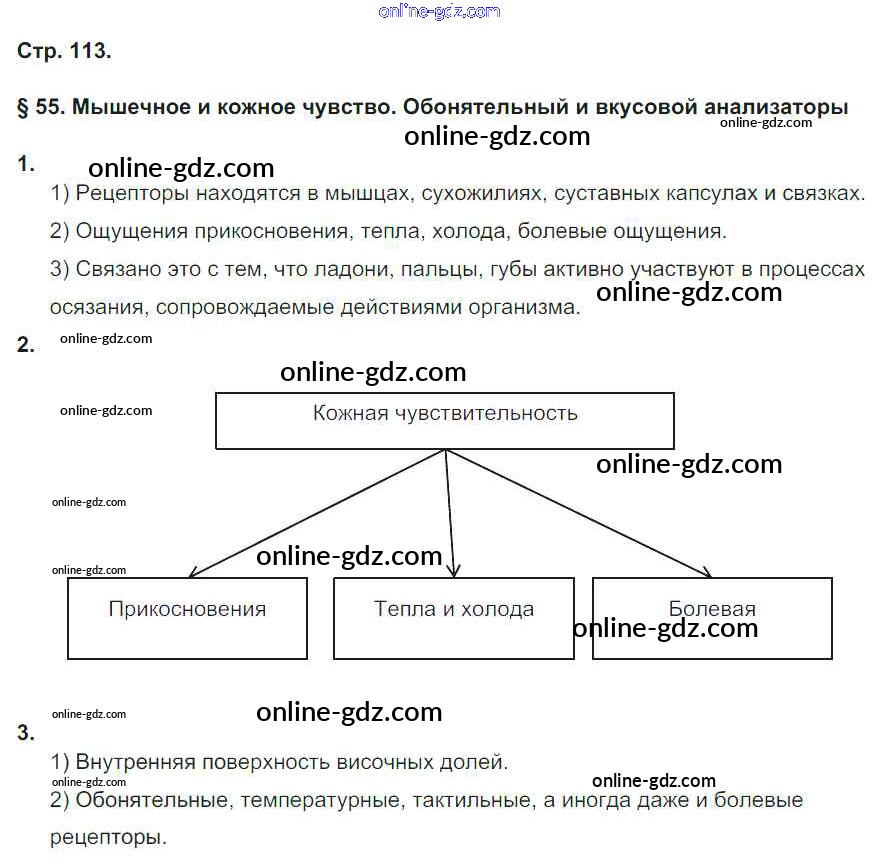 online-gdz.com

Стр. 113.

§ 55. Мышечное и кожное чувство. Обонятельный и вкусовой анализаторы

online-gdz.com

online-gdz.com

1.

online-gdz.com

1) Рецепторы находятся в мышцах, сухожилиях, суставных капсулах и связках.

2) Ощущения прикосновения, тепла, холода, болевые ощущения.

3) Связано это с тем, что ладони, пальцы, губы активно участвуют в процессах осязания, сопровождаемые действиями организма.

online-gdz.com

2.

online-gdz.com

online-gdz.com

online-gdz.com

Кожная чувствительность

online-gdz.com

online-gdz.com

online-gdz.com

online-gdz.com

Прикосновения

Тепла и холода

Болевая

online-gdz.com

online-gdz.com

online-gdz.com

3.

1) Внутренняя поверхность височных долей.

online-gdz.com

online-gdz.com

2) Обонятельные, температурные, тактильные, а иногда даже и болевые рецепторы.